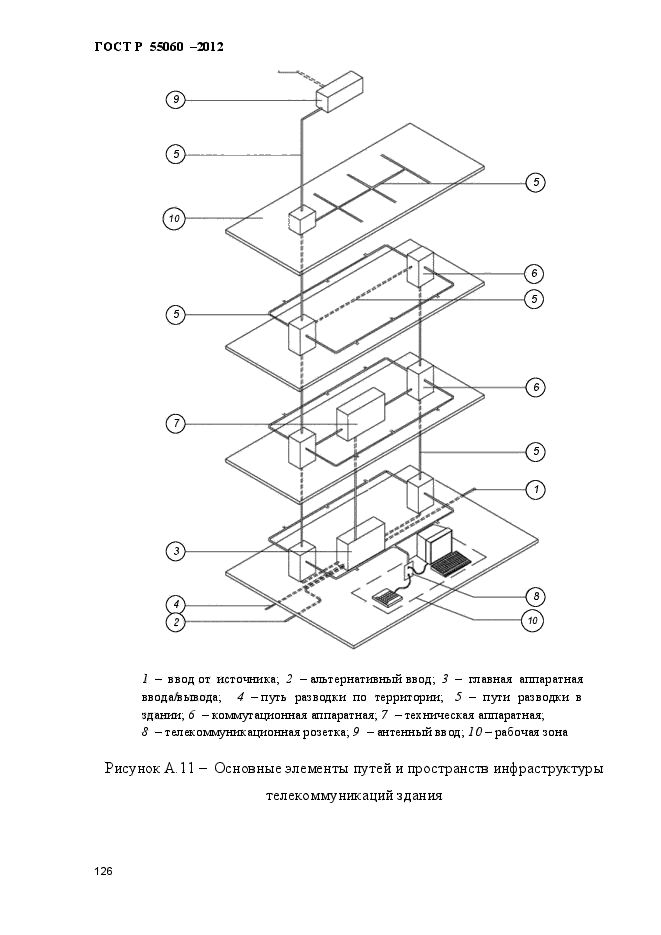 ГОСТ Р 55060 –2012

9
5
5
10
6
5
5
6
7
5
1
3
8
4
2
10

1 – ввод от источника; 2 – альтернативный ввод; 3 – главная аппаратная ввода/вывода; 4 – путь разводки по территории; 5 – пути разводки в здании; 6 – коммутационная аппаратная; 7 – техническая аппаратная; 8 – телекоммуникационная розетка; 9 – антенный ввод; 10 – рабочая зона

Рисунок А.11 – Основные элементы путей и пространств инфраструктуры телекоммуникаций здания

126